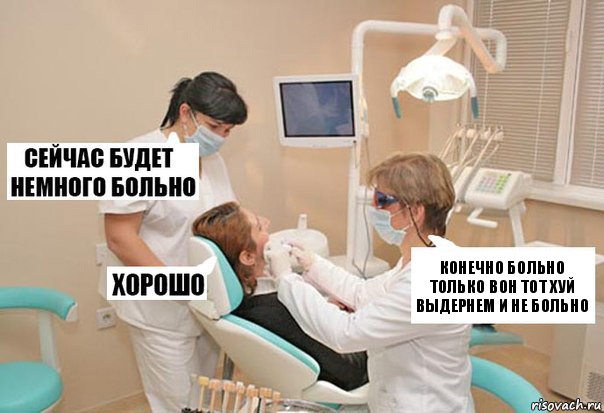 СЕЙЧАС БУДЕТ НЕМНОГО БОЛЬНО

ХОРОШО

КОНЕЧНО БОЛЬНО ТОЛЬКО ВОН ТОТ ХУЙ ВЫДЕРНЕМ И НЕ БОЛЬНО

risovach.ru